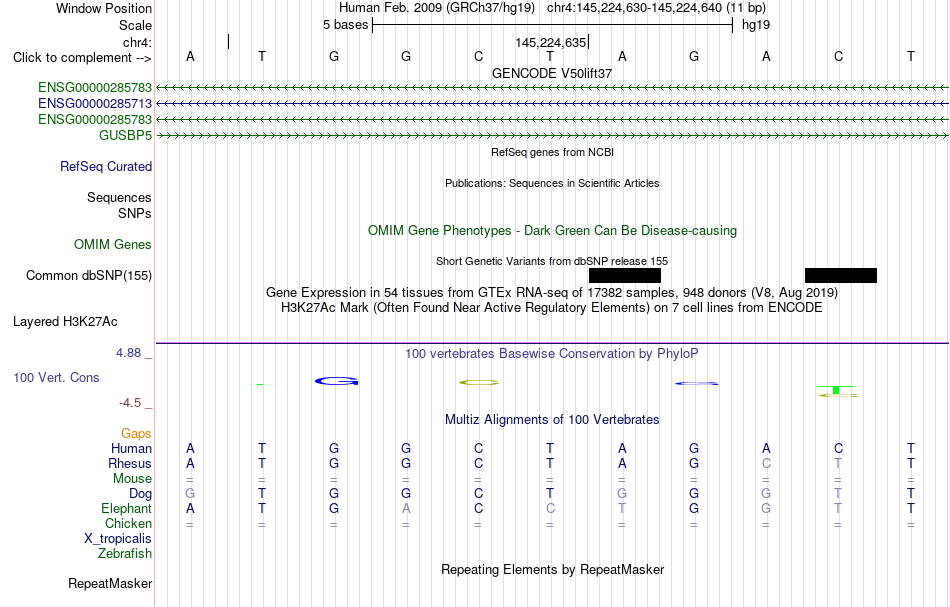 Window Position Human Feb. 2009 (GRCh37/hg19) chr4:145,224,630-145,224,640 (11 bp)
Scale 5 bases hg19
chr4: 145,224,635
Click to complement --> A T G G C T A G A C T
GENCODE V50lift37
ENSG00000285783
ENSG00000285713
ENSG00000285783
GUSBP5
RefSeq genes from NCBI
RefSeq Curated
Publications: Sequences in Scientific Articles
Sequences
SNPs
OMIM Gene Phenotypes - Dark Green Can Be Disease-causing
OMIM Genes
Short Genetic Variants from dbSNP release 155
Common dbSNP(155)
Gene Expression in 54 tissues from GTEx RNA-seq of 17382 samples, 948 donors (V8, Aug 2019)
H3K27Ac Mark (Often Found Near Active Regulatory Elements) on 7 cell lines from ENCODE
Layered H3K27Ac
4.88 _
100 vertebrates Basewise Conservation by PhyloP
100 Vert. Cons
-4.5 _
Multiz Alignments of 100 Vertebrates
Gaps
Human A T G G C T A G A C T
Rhesus A T G G C T A G C T T
Mouse = = = = = = = = = = =
Dog G T G G C T G G G T T
Elephant A T G A C C T G G T T
Chicken = = = = = = = = = = =
X_tropicalis
Zebrafish
Repeating Elements by RepeatMasker
RepeatMasker